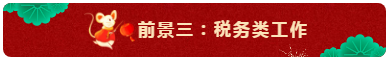 前景三：税务类工作